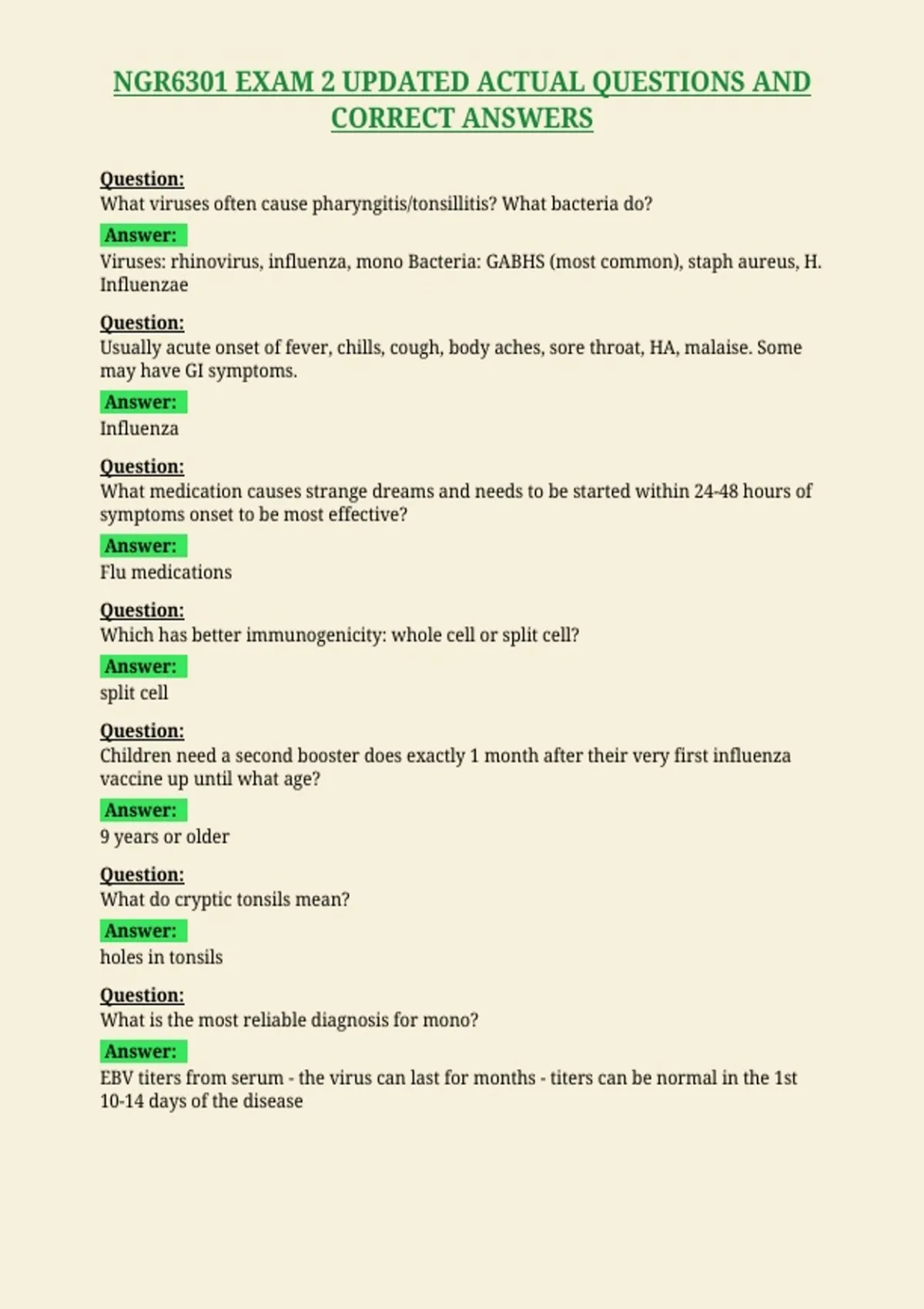 NGR6301 EXAM 2 UPDATED ACTUAL QUESTIONS AND CORRECT ANSWERS

Question:
What viruses often cause pharyngitis/tonsillitis? What bacteria do?

Answer:
Viruses: rhinovirus, influenza, mono Bacteria: GABHS (most common), staph aureus, H. Influenzae

Question:
Usually acute onset of fever, chills, cough, body aches, sore throat, HA, malaise. Some may have GI symptoms.

Answer:
Influenza

Question:
What medication causes strange dreams and needs to be started within 24-48 hours of symptoms onset to be most effective?

Answer:
Flu medications

Question:
Which has better immunogenicity: whole cell or split cell?

Answer:
split cell

Question:
Children need a second booster does exactly 1 month after their very first influenza vaccine up until what age?

Answer:
9 years or older

Question:
What do cryptic tonsils mean?

Answer:
holes in tonsils

Question:
What is the most reliable diagnosis for mono?

Answer:
EBV titers from serum - the virus can last for months - titers can be normal in the 1st 10-14 days of the disease